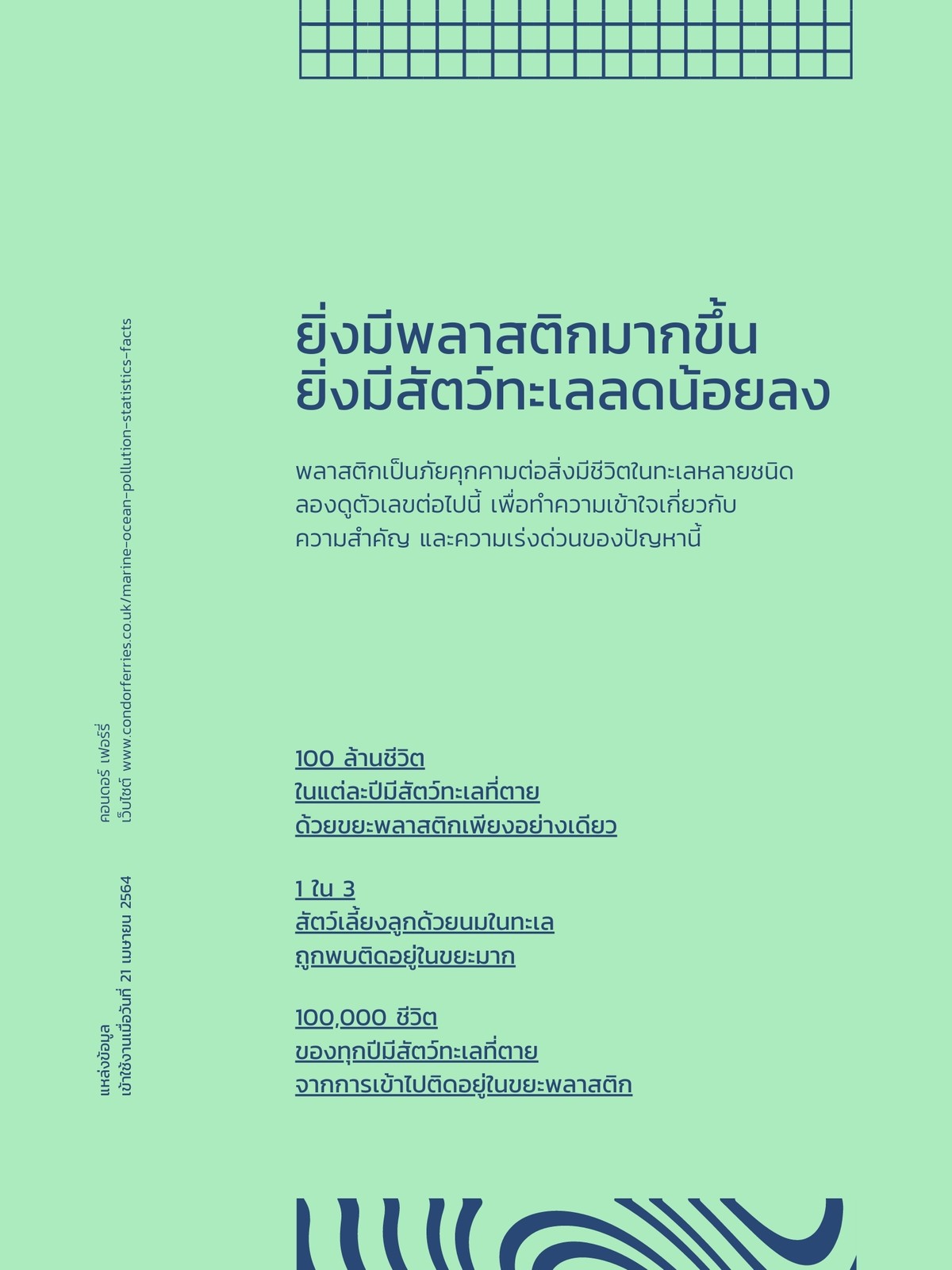 ยิ่งมีพลาสติกมากขึ้น
ยิ่งมีสัตว์ทะเลลดน้อยลง

พลาสติกเป็นภัยคุกคามต่อสิ่งมีชีวิตในทะเลหลายชนิด ลองดูตัวเลขต่อไปนี้ เพื่อทำความเข้าใจเกี่ยวกับความสำคัญ และความเร่งด่วนของปัญหานี้

100 ล้านชีวิต
ในแต่ละปีมีสัตว์ทะเลที่ตาย
ด้วยขยะพลาสติกเพียงอย่างเดียว

1 ใน 3
สัตว์เลี้ยงลูกด้วยนมในทะเล
ถูกพบติดอยู่ในขยะมาก

100,000 ชีวิต
ของทุกปีมีสัตว์ทะเลที่ตาย
จากการเข้าไปติดอยู่ในขยะพลาสติก

แหล่งข้อมูล
เข้าใช้งานเมื่อวันที่ 21 เมษายน 2564

คอนดอร์ เฟอร์รี่
เว็บไซต์ www.condorferries.co.uk/marine-ocean-pollution-statistics-facts